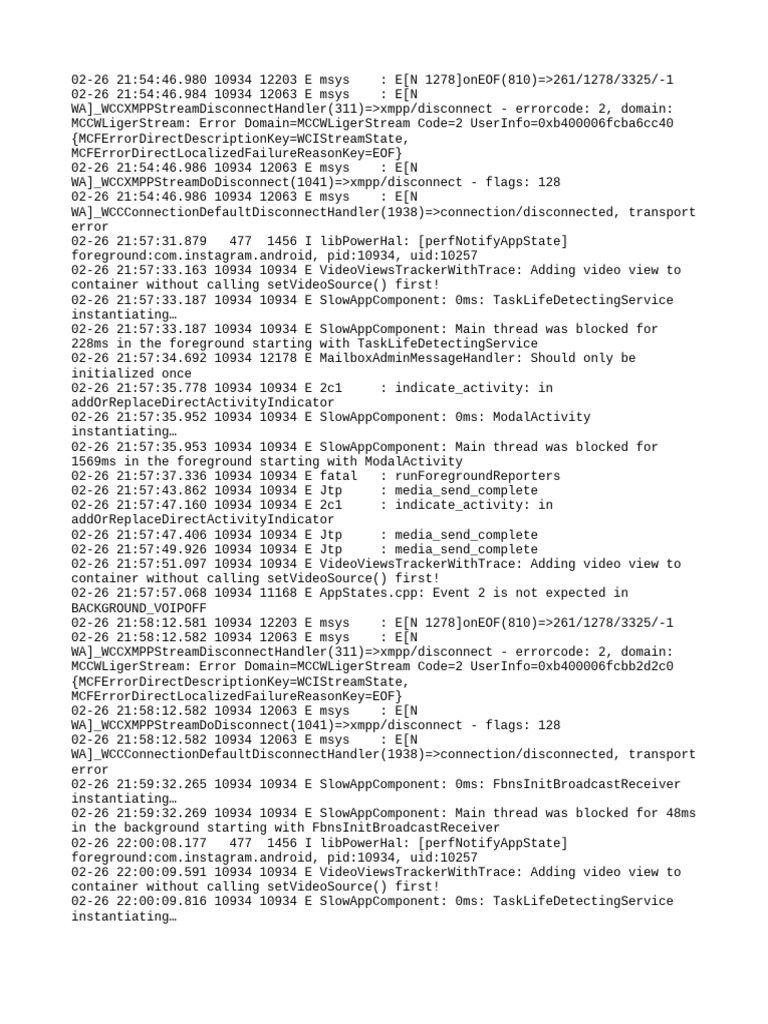 02-26 21:54:46.980 10934 12203 E msys    : E[N 1278]onEOF(810)=>261/1278/3325/-1
02-26 21:54:46.984 10934 12063 E msys    : E[N WA]_WCCXMPPStreamDisconnectHandler(311)=>xmpp/disconnect - errorcode: 2, domain: MCCWLigerStream: Error Domain=MCCWLigerStream Code=2 UserInfo=0xb400006fcba6cc40 {MCFErrorDirectDescriptionKey=WCIStreamState, MCFErrorDirectLocalizedFailureReasonKey=EOF}
02-26 21:54:46.986 10934 12063 E msys    : E[N WA]_WCCXMPPStreamDoDisconnect(1041)=>xmpp/disconnect - flags: 128
02-26 21:54:46.986 10934 12063 E msys    : E[N WA]_WCCConnectionDefaultDisconnectHandler(1938)=>connection/disconnected, transport error
02-26 21:57:31.879   477  1456 I libPowerHal: [perfNotifyAppState] foreground:com.instagram.android, pid:10934, uid:10257
02-26 21:57:33.163 10934 10934 E VideoViewsTrackerWithTrace: Adding video view to container without calling setVideoSource() first!
02-26 21:57:33.187 10934 10934 E SlowAppComponent: 0ms: TaskLifeDetectingService instantiating…
02-26 21:57:33.187 10934 10934 E SlowAppComponent: Main thread was blocked for 228ms in the foreground starting with TaskLifeDetectingService
02-26 21:57:34.692 10934 12178 E MailboxAdminMessageHandler: Should only be initialized once
02-26 21:57:35.778 10934 10934 E 2c1     : indicate_activity: in addOrReplaceDirectActivityIndicator
02-26 21:57:35.952 10934 10934 E SlowAppComponent: 0ms: ModalActivity instantiating…
02-26 21:57:35.953 10934 10934 E SlowAppComponent: Main thread was blocked for 1569ms in the foreground starting with ModalActivity
02-26 21:57:37.336 10934 10934 E fatal   : runForegroundReporters
02-26 21:57:43.862 10934 10934 E Jtp     : media_send_complete
02-26 21:57:47.160 10934 10934 E 2c1     : indicate_activity: in addOrReplaceDirectActivityIndicator
02-26 21:57:47.406 10934 10934 E Jtp     : media_send_complete
02-26 21:57:49.926 10934 10934 E Jtp     : media_send_complete
02-26 21:57:51.097 10934 10934 E VideoViewsTrackerWithTrace: Adding video view to container without calling setVideoSource() first!
02-26 21:57:57.068 10934 11168 E AppStates.cpp: Event 2 is not expected in BACKGROUND_VOIPOFF
02-26 21:58:12.581 10934 12203 E msys    : E[N 1278]onEOF(810)=>261/1278/3325/-1
02-26 21:58:12.582 10934 12063 E msys    : E[N WA]_WCCXMPPStreamDisconnectHandler(311)=>xmpp/disconnect - errorcode: 2, domain: MCCWLigerStream: Error Domain=MCCWLigerStream Code=2 UserInfo=0xb400006fcbb2d2c0 {MCFErrorDirectDescriptionKey=WCIStreamState, MCFErrorDirectLocalizedFailureReasonKey=EOF}
02-26 21:58:12.582 10934 12063 E msys    : E[N WA]_WCCXMPPStreamDoDisconnect(1041)=>xmpp/disconnect - flags: 128
02-26 21:58:12.582 10934 12063 E msys    : E[N WA]_WCCConnectionDefaultDisconnectHandler(1938)=>connection/disconnected, transport error
02-26 21:59:32.265 10934 10934 E SlowAppComponent: 0ms: FbnsInitBroadcastReceiver instantiating…
02-26 21:59:32.269 10934 10934 E SlowAppComponent: Main thread was blocked for 48ms in the background starting with FbnsInitBroadcastReceiver
02-26 22:00:08.177   477  1456 I libPowerHal: [perfNotifyAppState] foreground:com.instagram.android, pid:10934, uid:10257
02-26 22:00:09.591 10934 10934 E VideoViewsTrackerWithTrace: Adding video view to container without calling setVideoSource() first!
02-26 22:00:09.816 10934 10934 E SlowAppComponent: 0ms: TaskLifeDetectingService instantiating…